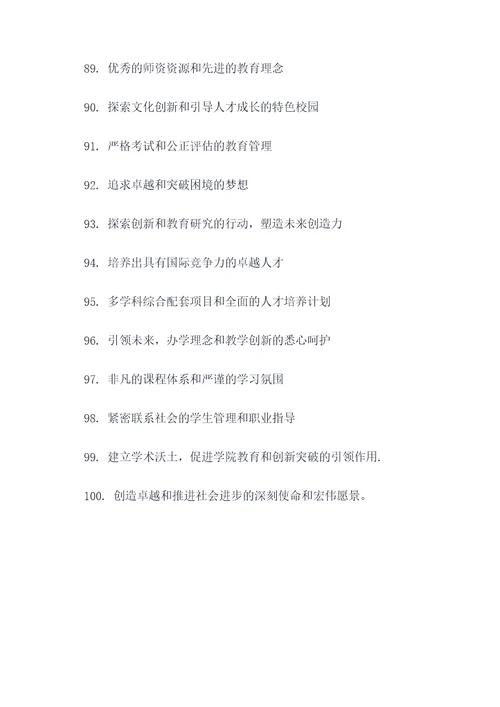 89. 优秀的师资资源和先进的教育理念

90. 探索文化创新和引导人才成长的特色校园

91. 严格考试和公正评估的教育管理

92. 追求卓越和突破困境的梦想

93. 探索创新和教育研究的行动，塑造未来创造力

94. 培养出具有国际竞争力的卓越人才

95. 多学科综合配套项目和全面的人才培养计划

96. 引领未来，办学理念和教学创新的悉心呵护

97. 非凡的课程体系和严谨的学习氛围

98. 紧密联系社会的学生管理和职业指导

99. 建立学术沃土，促进学院教育和创新突破的引领作用.

100. 创造卓越和推进社会进步的深刻使命和宏伟愿景。